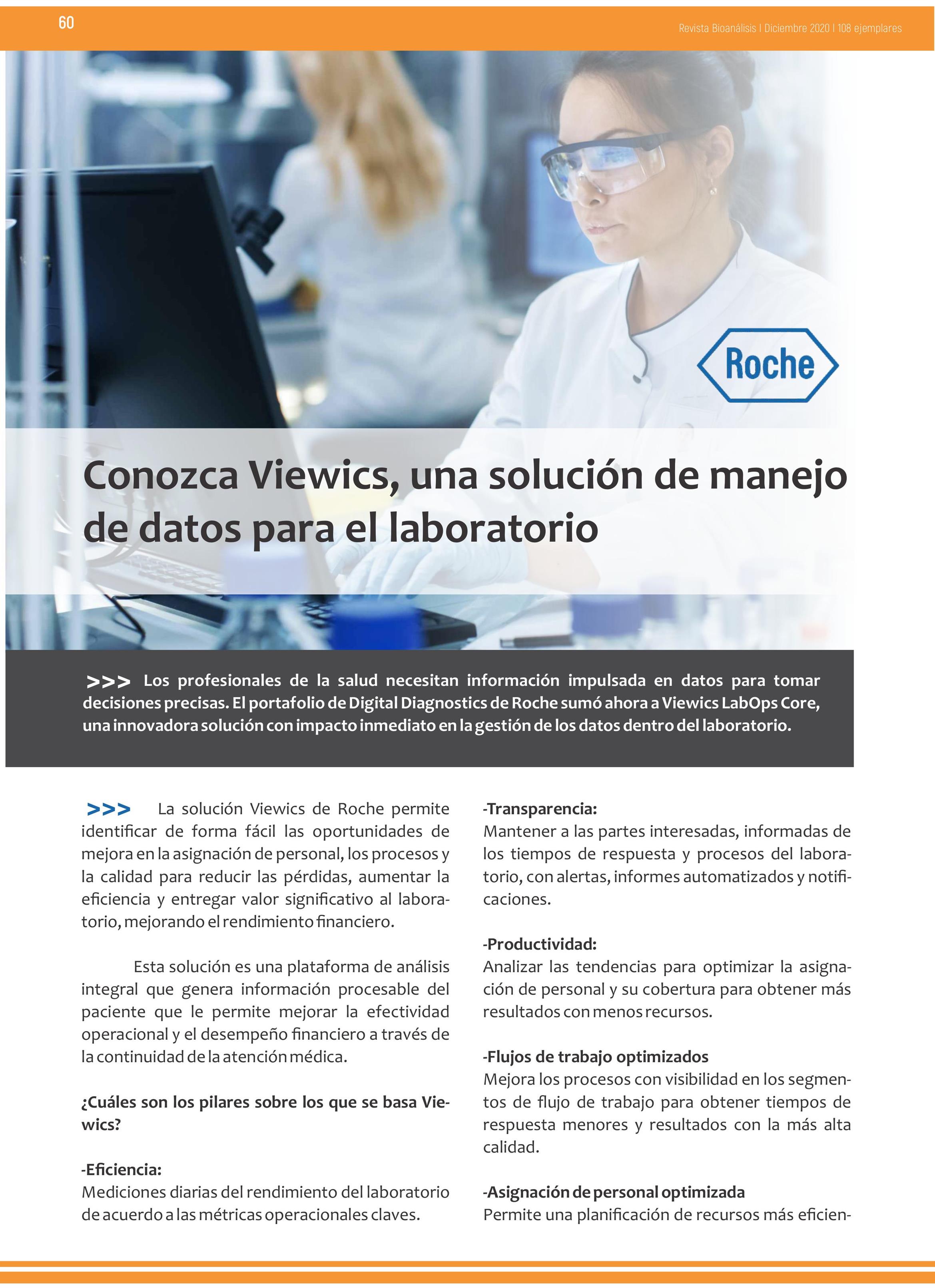 60

Revista Bioanálisis I Diciembre 2020 I 108 ejemplares

Roche

Conozca Viewics, una solución de manejo de datos para el laboratorio

>>> Los profesionales de la salud necesitan información impulsada en datos para tomar decisiones precisas. El portafolio de Digital Diagnostics de Roche sumó ahora a Viewics LabOps Core, una innovadora solución con impacto inmediato en la gestión de los datos dentro del laboratorio.

>>> La solución Viewics de Roche permite identificar de forma fácil las oportunidades de mejora en la asignación de personal, los procesos y la calidad para reducir las pérdidas, aumentar la eficiencia y entregar valor significativo al laboratorio, mejorando el rendimiento financiero.

Esta solución es una plataforma de análisis integral que genera información procesable del paciente que le permite mejorar la efectividad operacional y el desempeño financiero a través de la continuidad de la atención médica.

¿Cuáles son los pilares sobre los que se basa Viewics?

-Eficiencia:
Mediciones diarias del rendimiento del laboratorio de acuerdo a las métricas operacionales claves.

-Transparencia:
Mantener a las partes interesadas, informadas de los tiempos de respuesta y procesos del laboratorio, con alertas, informes automatizados y notificaciones.

-Productividad:
Analizar las tendencias para optimizar la asignación de personal y su cobertura para obtener más resultados con menos recursos.

-Flujos de trabajo optimizados
Mejora los procesos con visibilidad en los segmentos de flujo de trabajo para obtener tiempos de respuesta menores y resultados con la más alta calidad.

-Asignación de personal optimizada
Permite una planificación de recursos más eficien-